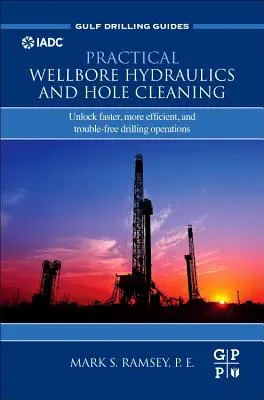 GULF DRILLING GUIDES

IADC

PRACTICAL
WELLBORE HYDRAULICS
AND HOLE CLEANING

Unlock faster, more efficient, and trouble-free drilling operations

MARK S. RAMSEY, P. E.

G P
P